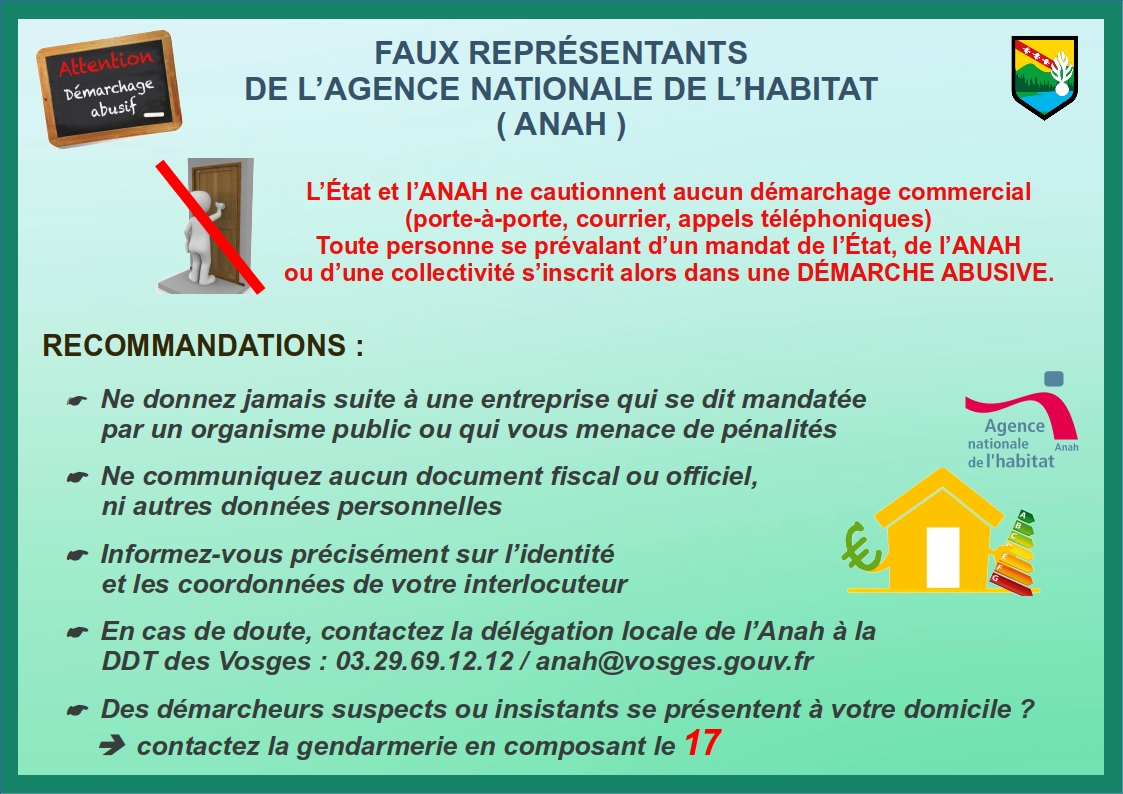 Attention
Démarchage abusif

FAUX REPRÉSENTANTS
DE L'AGENCE NATIONALE DE L'HABITAT
( ANAH )

L'État et l'ANAH ne cautionnent aucun démarchage commercial (porte-à-porte, courrier, appels téléphoniques)
Toute personne se prévalant d'un mandat de l'État, de l'ANAH ou d'une collectivité s'inscrit alors dans une DÉMARCHE ABUSIVE.

RECOMMANDATIONS :

☛ Ne donnez jamais suite à une entreprise qui se dit mandatée par un organisme public ou qui vous menace de pénalités

☛ Ne communiquez aucun document fiscal ou officiel, ni autres données personnelles

☛ Informez-vous précisément sur l'identité et les coordonnées de votre interlocuteur

☛ En cas de doute, contactez la délégation locale de l'Anah à la DDT des Vosges : 03.29.69.12.12 / anah@vosges.gouv.fr

☛ Des démarcheurs suspects ou insistants se présentent à votre domicile ?
➔ contactez la gendarmerie en composant le 17

Agence nationale de l'habitat
Anah

A
B
C
D
E
F
G